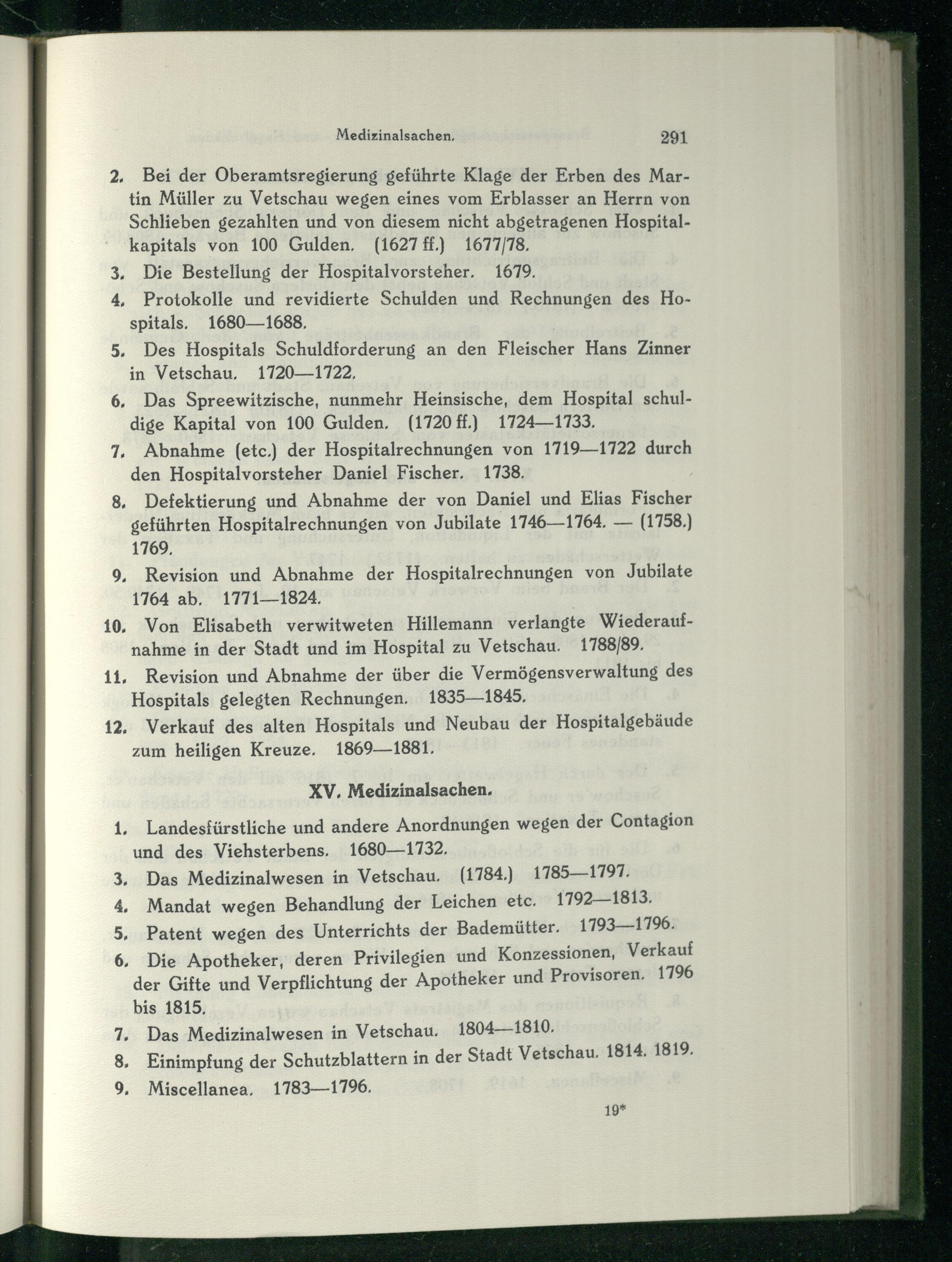 Medizinalsachen. 291

2. Bei der Oberamtsregierung geführte Klage der Erben des Martin Müller zu Vetschau wegen eines vom Erblasser an Herrn von Schlieben gezahlten und von diesem nicht abgetragenen Hospitalkapitals von 100 Gulden. (1627 ff.) 1677/78.

3. Die Bestellung der Hospitalvorsteher. 1679.

4. Protokolle und revidierte Schulden und Rechnungen des Hospitals. 1680—1688.

5. Des Hospitals Schuldforderung an den Fleischer Hans Zinner in Vetschau. 1720—1722.

6. Das Spreewitzische, nunmehr Heinsische, dem Hospital schuldige Kapital von 100 Gulden. (1720 ff.) 1724—1733.

7. Abnahme (etc.) der Hospitalrechnungen von 1719—1722 durch den Hospitalvorsteher Daniel Fischer. 1738.

8. Defektierung und Abnahme der von Daniel und Elias Fischer geführten Hospitalrechnungen von Jubilate 1746—1764. — (1758.) 1769.

9. Revision und Abnahme der Hospitalrechnungen von Jubilate 1764 ab. 1771—1824.

10. Von Elisabeth verwitweten Hillemann verlangte Wiederaufnahme in der Stadt und im Hospital zu Vetschau. 1788/89.

11. Revision und Abnahme der über die Vermögensverwaltung des Hospitals gelegten Rechnungen. 1835—1845.

12. Verkauf des alten Hospitals und Neubau der Hospitalgebäude zum heiligen Kreuze. 1869—1881.

XV. Medizinalsachen.

1. Landesfürstliche und andere Anordnungen wegen der Contagion und des Viehsterbens. 1680—1732.

3. Das Medizinalwesen in Vetschau. (1784.) 1785—1797.

4. Mandat wegen Behandlung der Leichen etc. 1792—1813.

5. Patent wegen des Unterrichts der Bademütter. 1793—1796.

6. Die Apotheker, deren Privilegien und Konzessionen, Verkauf der Gifte und Verpflichtung der Apotheker und Provisoren. 1796 bis 1815.

7. Das Medizinalwesen in Vetschau. 1804—1810.

8. Einimpfung der Schutzblattern in der Stadt Vetschau. 1814. 1819.

9. Miscellanea. 1783—1796.

19*